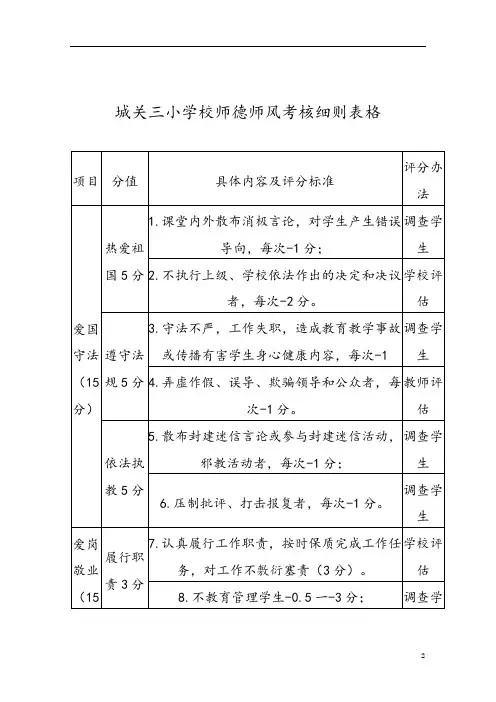 城关三小学校师德师风考核细则表格

| 项目 | 分值 | 具体内容及评分标准 | 评分办法 |
|---|---|---|---|
| 爱国守法（15分） | 热爱祖国5分 | 1.课堂内外散布消极言论，对学生产生错误导向，每次-1分； | 调查学生 |
| | | 2.不执行上级、学校依法作出的决定和决议者，每次-2分。 | 学校评估 |
| | 遵守法规5分 | 3.守法不严，工作失职，造成教育教学事故或传播有害学生身心健康内容，每次-1 | 调查学生 |
| | | 4.弄虚作假、误导、欺骗领导和公众者，每次-1分。 | 教师评估 |
| | 依法执教5分 | 5.散布封建迷信言论或参与封建迷信活动，邪教活动者，每次-1分； | 调查学生 |
| | | 6.压制批评、打击报复者，每次-1分。 | 调查学生 |
| 爱岗敬业（15 | 履行职责3分 | 7.认真履行工作职责，按时保质完成工作任务，对工作不敷衍塞责（3分）。 | 学校评估 |
| | | 8.不教育管理学生-0.5 --3分； | 调查学 |

2